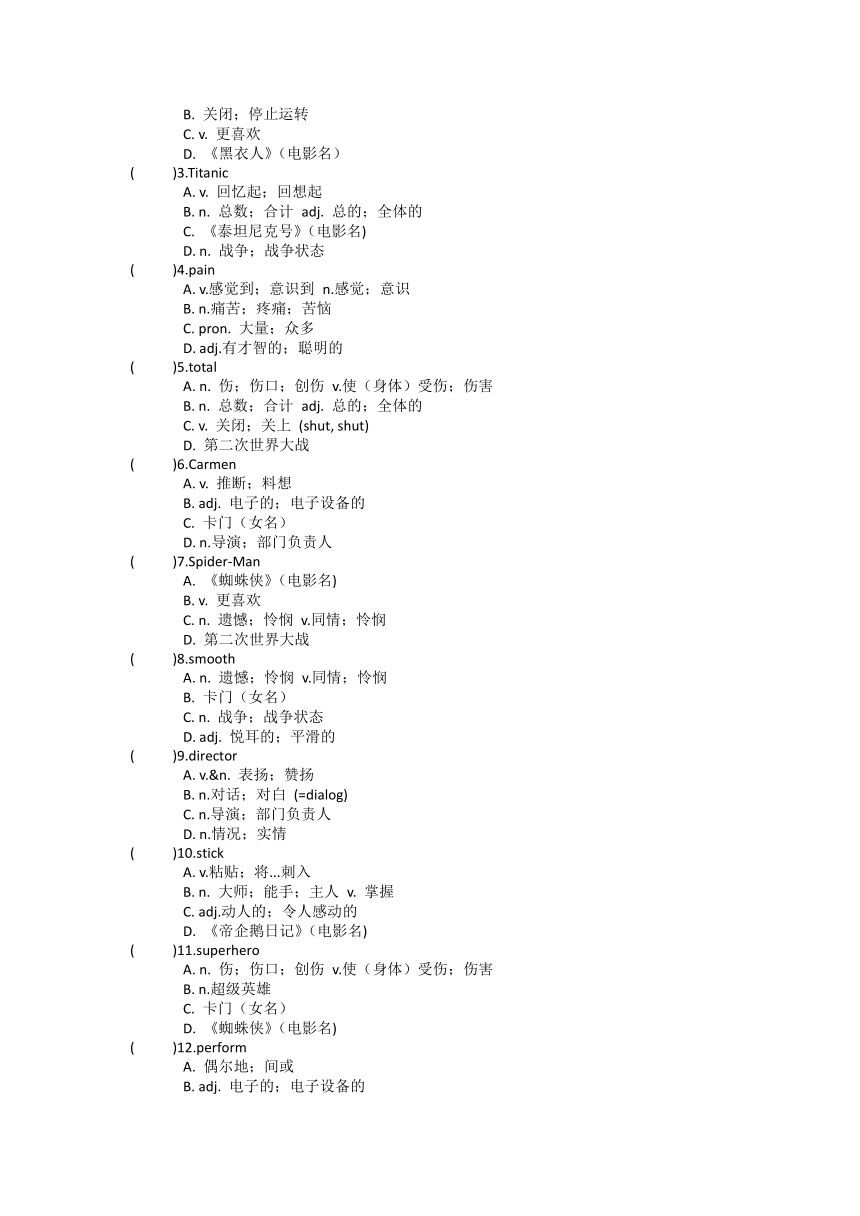 B. 关闭；停止运转
C. v. 更喜欢
D. 《黑衣人》(电影名）
(　　)3.Titanic
A. v. 回忆起；回想起
B. n. 总数；合计 adj. 总的；全体的
C. 《泰坦尼克号》(电影名)
D. n. 战争；战争状态
(　　)4.pain
A. v.感觉到；意识到 n.感觉；意识
B. n.痛苦；疼痛；苦恼
C. pron. 大量；众多
D. adj.有才智的；聪明的
(　　)5.total
A. n. 伤；伤口；创伤 v.使（身体）受伤；伤害
B. n. 总数；合计 adj. 总的；全体的
C. v. 关闭；关上 (shut, shut)
D. 第二次世界大战
(　　)6.Carmen
A. v. 推断；料想
B. adj. 电子的；电子设备的
C. 卡门（女名）
D. n.导演；部门负责人
(　　)7.Spider-Man
A. 《蜘蛛侠》(电影名)
B. v. 更喜欢
C. n. 遗憾；怜悯 v.同情；怜悯
D. 第二次世界大战
(　　)8.smooth
A. n. 遗憾；怜悯 v.同情；怜悯
B. 卡门（女名）
C. n. 战争；战争状态
D. adj. 悦耳的；平滑的
(　　)9.director
A. v.&n. 表扬；赞扬
B. n.对话；对白 (=dialog)
C. n.导演；部门负责人
D. n.情况；实情
(　　)10.stick
A. v.粘贴；将...刺入
B. n. 大师；能手；主人 v. 掌握
C. adj.动人的；令人感动的
D. 《帝企鹅日记》(电影名)
(　　)11.superhero
A. n. 伤；伤口；创伤 v.使（身体）受伤；伤害
B. n.超级英雄
C. 卡门（女名）
D. 《蜘蛛侠》(电影名)
(　　)12.perform
A. 偶尔地；间或
B. adj. 电子的；电子设备的